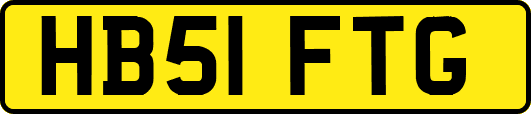 HB51 FTG